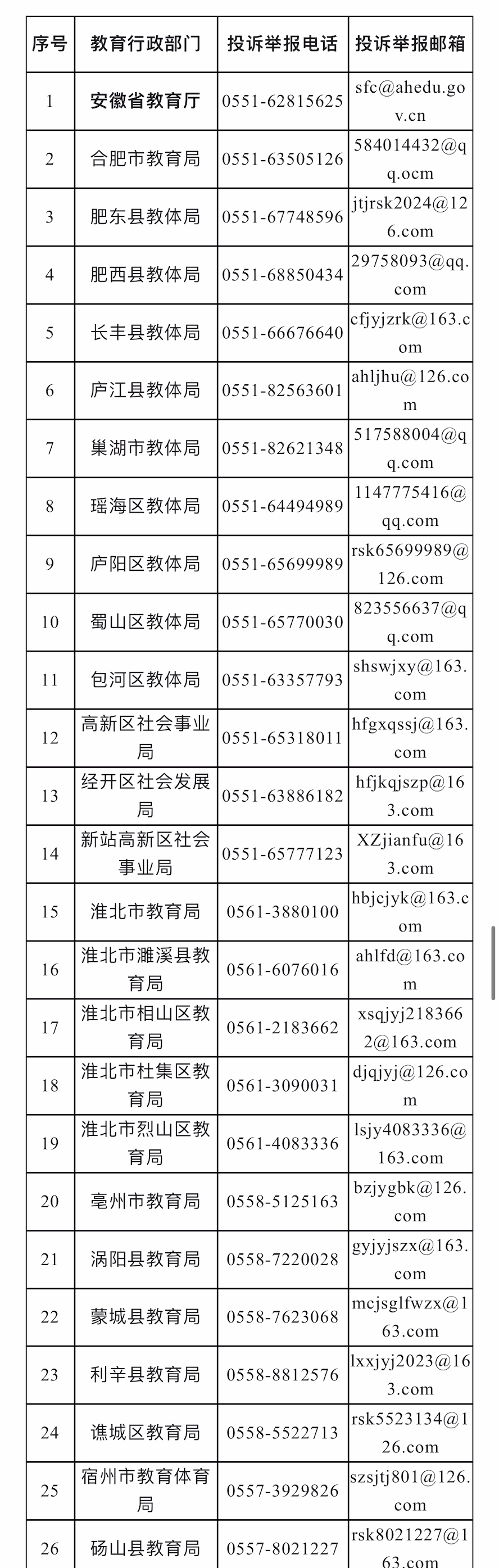 | 序号 | 教育行政部门 | 投诉举报电话 | 投诉举报邮箱 |
|---|---|---|---|
| 1 | 安徽省教育厅 | 0551-62815625 | sfc@ahedu.gov.cn |
| 2 | 合肥市教育局 | 0551-63505126 | 584014432@qq.ocm |
| 3 | 肥东县教体局 | 0551-67748596 | jtjrsk2024@126.com |
| 4 | 肥西县教体局 | 0551-68850434 | 29758093@qq.com |
| 5 | 长丰县教体局 | 0551-66676640 | cfjyjzrk@163.com |
| 6 | 庐江县教体局 | 0551-82563601 | ahljhu@126.com |
| 7 | 巢湖市教体局 | 0551-82621348 | 517588004@qq.com |
| 8 | 瑶海区教体局 | 0551-64494989 | 1147775416@qq.com |
| 9 | 庐阳区教体局 | 0551-65699989 | rsk65699989@126.com |
| 10 | 蜀山区教体局 | 0551-65770030 | 823556637@qq.com |
| 11 | 包河区教体局 | 0551-63357793 | shswjxy@163.com |
| 12 | 高新区社会事业局 | 0551-65318011 | hfgxqssj@163.com |
| 13 | 经开区社会发展局 | 0551-63886182 | hfjkqjszp@163.com |
| 14 | 新站高新区社会事业局 | 0551-65777123 | XZjianfu@163.com |
| 15 | 淮北市教育局 | 0561-3880100 | hbjcjyk@163.com |
| 16 | 淮北市濉溪县教育局 | 0561-6076016 | ahlfd@163.com |
| 17 | 淮北市相山区教育局 | 0561-2183662 | xsqjyj2183662@163.com |
| 18 | 淮北市杜集区教育局 | 0561-3090031 | djqjyj@126.com |
| 19 | 淮北市烈山区教育局 | 0561-4083336 | lsjy4083336@163.com |
| 20 | 亳州市教育局 | 0558-5125163 | bzjygbk@126.com |
| 21 | 涡阳县教育局 | 0558-7220028 | gyjyjszx@163.com |
| 22 | 蒙城县教育局 | 0558-7623068 | mcjsglfwzx@163.com |
| 23 | 利辛县教育局 | 0558-8812576 | lxxjyj2023@163.com |
| 24 | 谯城区教育局 | 0558-5522713 | rsk5523134@126.com |
| 25 | 宿州市教育体育局 | 0557-3929826 | szsjtj801@126.com |
| 26 | 砀山县教育局 | 0557-8021227 | rsk8021227@163.com |